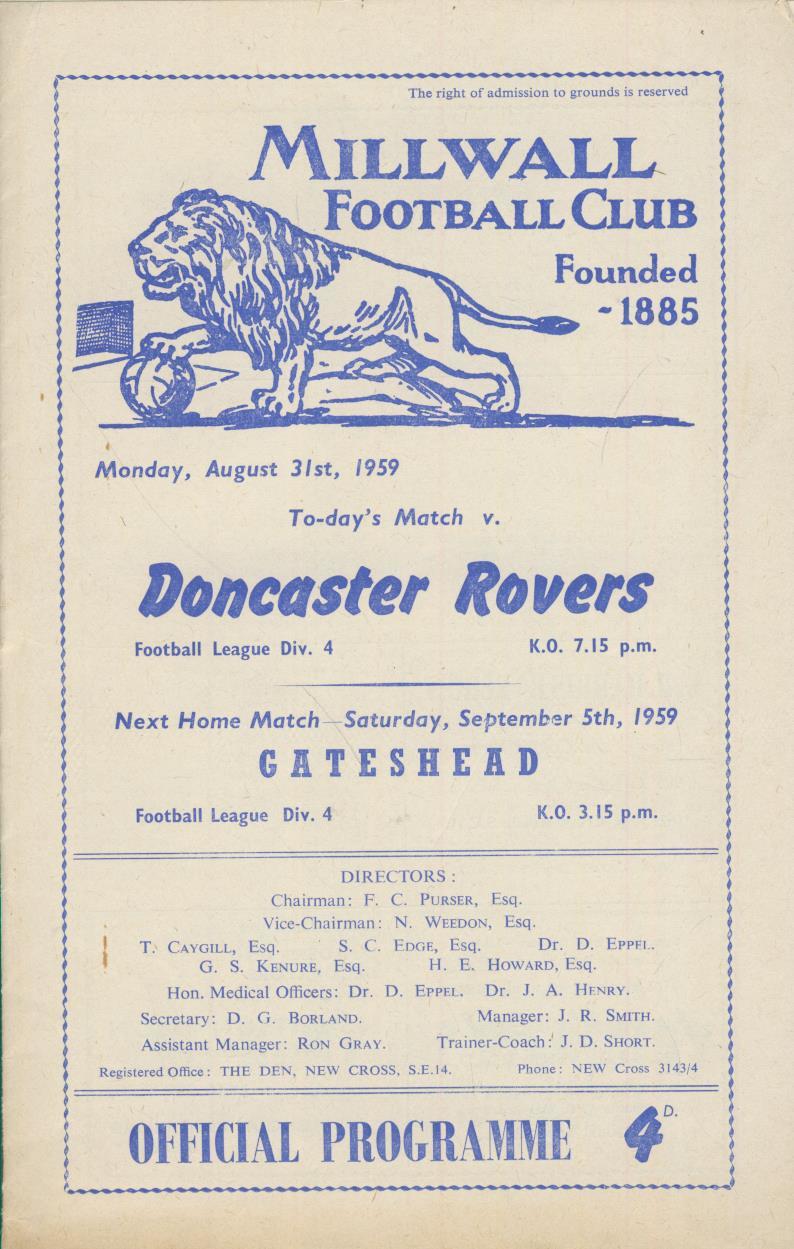 The right of admission to grounds is reserved

MILLWALL
FOOTBALL CLUB

Founded
~1885

Monday, August 31st, 1959

To-day's Match v.

Doncaster Rovers

Football League Div. 4 K.O. 7.15 p.m.

Next Home Match—Saturday, September 5th, 1959

GATESHEAD

Football League Div. 4 K.O. 3.15 p.m.

DIRECTORS:
Chairman: F. C. PURSER, Esq.
Vice-Chairman: N. WEEDON, Esq.
T. CAYGILL, Esq. S. C. EDGE, Esq. Dr. D. EPPEL.
G. S. KENURE, Esq. H. E. HOWARD, Esq.
Hon. Medical Officers: Dr. D. EPPEL. Dr. J. A. HENRY.
Secretary: D. G. BORLAND. Manager: J. R. SMITH.
Assistant Manager: RON GRAY. Trainer-Coach: J. D. SHORT.
Registered Office: THE DEN, NEW CROSS, S.E.14. Phone: NEW Cross 3143/4

OFFICIAL PROGRAMME 4D.